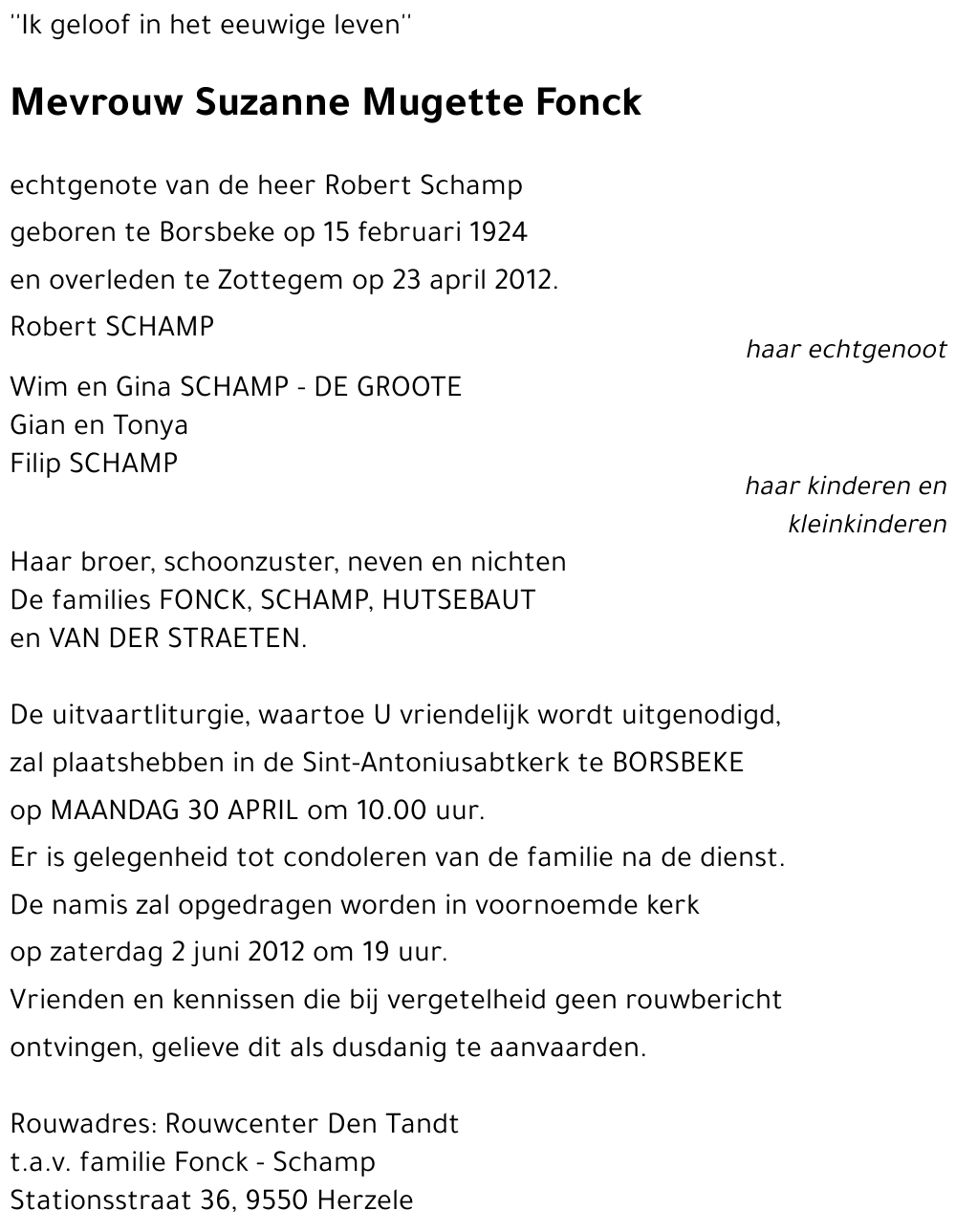 "Ik geloof in het eeuwige leven"

Mevrouw Suzanne Mugette Fonck

echtgenote van de heer Robert Schamp
geboren te Borsbeke op 15 februari 1924
en overleden te Zottegem op 23 april 2012.

Robert SCHAMP
haar echtgenoot

Wim en Gina SCHAMP - DE GROOTE
Gian en Tonya
Filip SCHAMP
haar kinderen en kleinkinderen

Haar broer, schoonzuster, neven en nichten
De families FONCK, SCHAMP, HUTSEBAUT en VAN DER STRAETEN.

De uitvaartliturgie, waartoe U vriendelijk wordt uitgenodigd, zal plaatshebben in de Sint-Antoniusabtkerk te BORSBEKE op MAANDAG 30 APRIL om 10.00 uur.
Er is gelegenheid tot condoleren van de familie na de dienst.
De namis zal opgedragen worden in voornoemde kerk op zaterdag 2 juni 2012 om 19 uur.
Vrienden en kennissen die bij vergetelheid geen rouwbericht ontvingen, gelieve dit als dusdanig te aanvaarden.

Rouwadres: Rouwcenter Den Tandt
t.a.v. familie Fonck - Schamp
Stationsstraat 36, 9550 Herzele